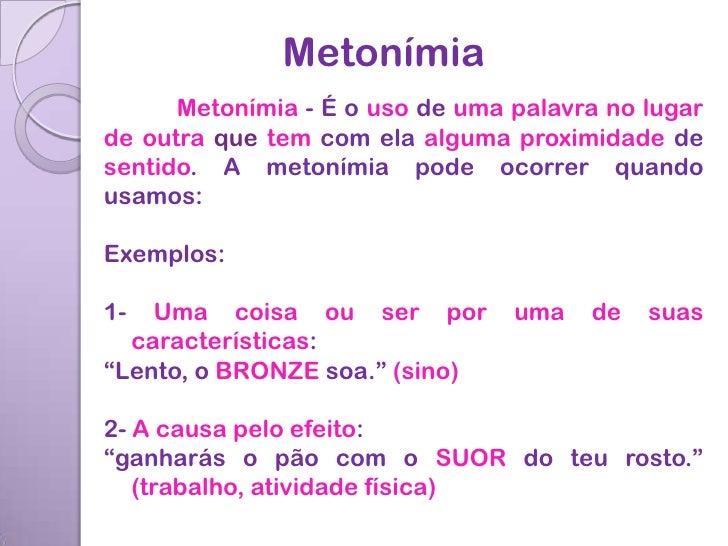 Metonímia

Metonímia - É o uso de uma palavra no lugar de outra que tem com ela alguma proximidade de sentido. A metonímia pode ocorrer quando usamos:

Exemplos:

1- Uma coisa ou ser por uma de suas características:
“Lento, o BRONZE soa.” (sino)

2- A causa pelo efeito:
“ganharás o pão com o SUOR do teu rosto.” (trabalho, atividade física)